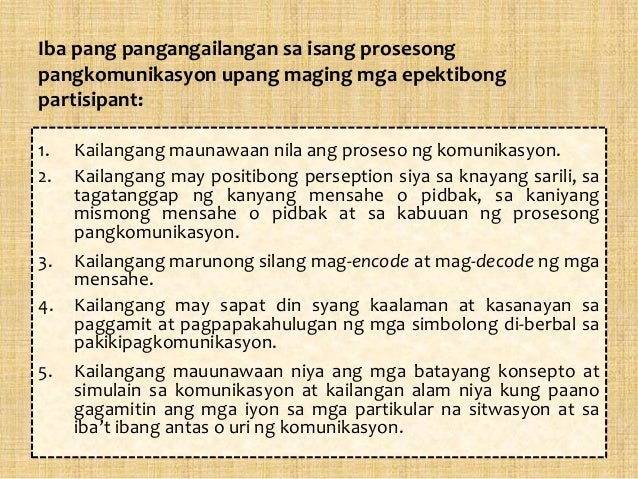 Iba pang pangangailangan sa isang prosesong pangkomunikasyon upang maging mga epektibong partisipant:

1. Kailangang maunawaan nila ang proseso ng komunikasyon.
2. Kailangang may positibong perseption siya sa knayang sarili, sa tagatanggap ng kanyang mensahe o pidbak, sa kaniyang mismong mensahe o pidbak at sa kabuuan ng prosesong pangkomunikasyon.
3. Kailangang marunong silang mag-encode at mag-decode ng mga mensahe.
4. Kailangang may sapat din syang kaalaman at kasanayan sa paggamit at pagpapakahulugan ng mga simbolong di-berbal sa pakikipagkomunikasyon.
5. Kailangang mauunawaan niya ang mga batayang konsepto at simulain sa komunikasyon at kailangan alam niya kung paano gagamitin ang mga iyon sa mga partikular na sitwasyon at sa iba't ibang antas o uri ng komunikasyon.